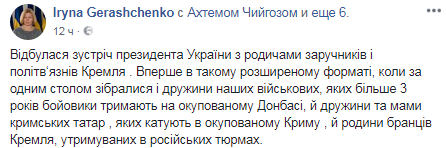 Iryna Gerashchenko с Ахтемом Чийгозом и еще 6.
12 ч ·

Відбулася зустріч президента України з родичами заручників і політв'язнів Кремля . Вперше в такому розширеному форматі, коли за одним столом зібралися і дружини наших військових, яких більше 3 років бойовики тримають на окупованому Донбасі, й дружини та мами кримських татар , яких катують в окупованому Криму , й родини бранців Кремля, утримуваних в російських тюрмах.